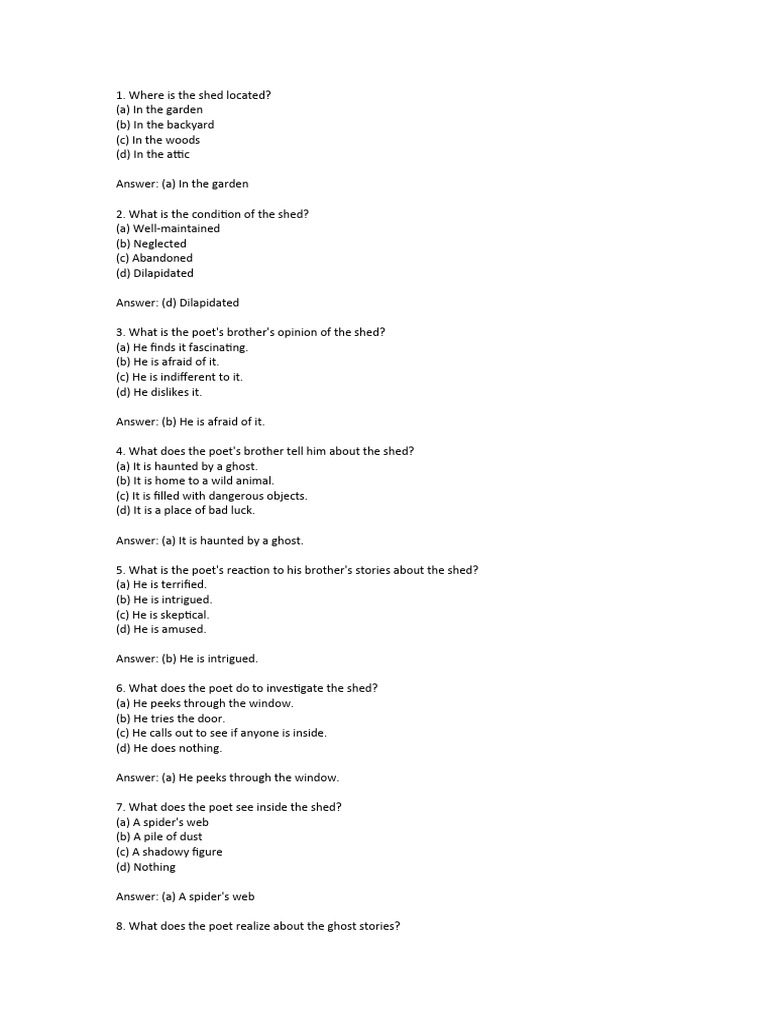 1. Where is the shed located?
(a) In the garden
(b) In the backyard
(c) In the woods
(d) In the attic

Answer: (a) In the garden

2. What is the condition of the shed?
(a) Well-maintained
(b) Neglected
(c) Abandoned
(d) Dilapidated

Answer: (d) Dilapidated

3. What is the poet's brother's opinion of the shed?
(a) He finds it fascinating.
(b) He is afraid of it.
(c) He is indifferent to it.
(d) He dislikes it.

Answer: (b) He is afraid of it.

4. What does the poet's brother tell him about the shed?
(a) It is haunted by a ghost.
(b) It is home to a wild animal.
(c) It is filled with dangerous objects.
(d) It is a place of bad luck.

Answer: (a) It is haunted by a ghost.

5. What is the poet's reaction to his brother's stories about the shed?
(a) He is terrified.
(b) He is intrigued.
(c) He is skeptical.
(d) He is amused.

Answer: (b) He is intrigued.

6. What does the poet do to investigate the shed?
(a) He peeks through the window.
(b) He tries the door.
(c) He calls out to see if anyone is inside.
(d) He does nothing.

Answer: (a) He peeks through the window.

7. What does the poet see inside the shed?
(a) A spider's web
(b) A pile of dust
(c) A shadowy figure
(d) Nothing

Answer: (a) A spider's web

8. What does the poet realize about the ghost stories?